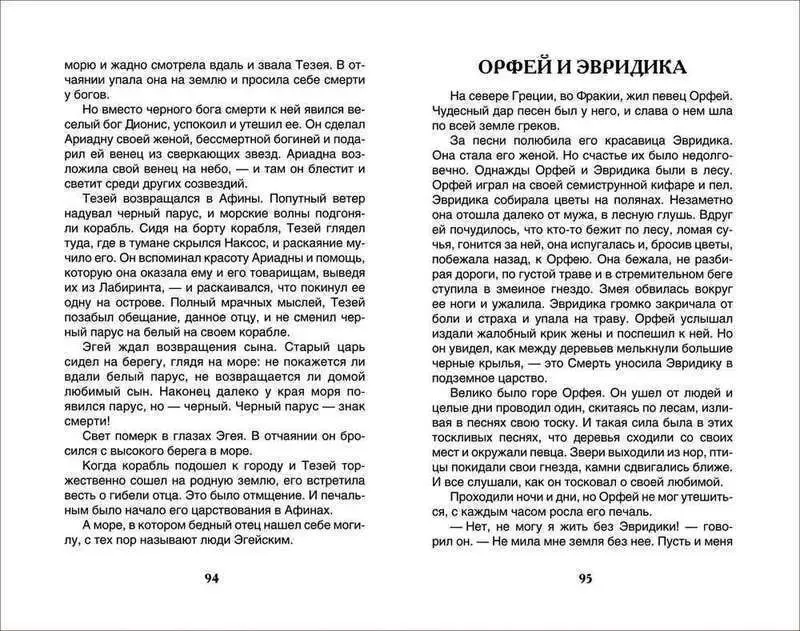 морю и жадно смотрела вдаль и звала Тезея. В отчаянии упала она на землю и просила себе смерти у богов.

Но вместо черного бога смерти к ней явился веселый бог Дионис, успокоил и утешил ее. Он сделал Ариадну своей женой, бессмертной богиней и подарил ей венец из сверкающих звезд. Ариадна возложила свой венец на небо, — и там он блестит и светит среди других созвездий.

Тезей возвращался в Афины. Попутный ветер надувал черный парус, и морские волны подгоняли корабль. Сидя на борту корабля, Тезей глядел туда, где в тумане скрылся Наксос, и раскаяние мучило его. Он вспоминал красоту Ариадны и помощь, которую она оказала ему и его товарищам, выведя их из Лабиринта, — и раскаивался, что покинул ее одну на острове. Полный мрачных мыслей, Тезей позабыл обещание, данное отцу, и не сменил черный парус на белый на своем корабле.

Эгей ждал возвращения сына. Старый царь сидел на берегу, глядя на море: не покажется ли вдали белый парус, не возвращается ли домой любимый сын. Наконец далеко у края моря появился парус, но — черный. Черный парус — знак смерти!

Свет померк в глазах Эгея. В отчаянии он бросился с высокого берега в море.

Когда корабль подошел к городу и Тезей торжественно сошел на родную землю, его встретила весть о гибели отца. Это было отмщение. И печальным было начало его царствования в Афинах.

А море, в котором бедный отец нашел себе могилу, с тех пор называют люди Эгейским.

94

ОРФЕЙ И ЭВРИДИКА

На севере Греции, во Фракии, жил певец Орфей. Чудесный дар песен был у него, и слава о нем шла по всей земле греков.

За песни полюбила его красавица Эвридика. Она стала его женой. Но счастье их было недолговечно. Однажды Орфей и Эвридика были в лесу. Орфей играл на своей семиструнной кифаре и пел. Эвридика собирала цветы на полянах. Незаметно она отошла далеко от мужа, в лесную глушь. Вдруг ей почудилось, что кто-то бежит по лесу, ломая сучья, гонится за ней, она испугалась и, бросив цветы, побежала назад, к Орфею. Она бежала, не разбирая дороги, по густой траве и в стремительном беге ступила в змеиное гнездо. Змея обвилась вокруг ее ноги и ужалила. Эвридика громко закричала от боли и страха и упала на траву. Орфей услышал издали жалобный крик жены и поспешил к ней. Но он увидел, как между деревьев мелькнули большие черные крылья, — это Смерть уносила Эвридику в подземное царство.

Велико было горе Орфея. Он ушел от людей и целые дни проводил один, скитаясь по лесам, изливая в песнях свою тоску. И такая сила была в этих тоскливых песнях, что деревья сходили со своих мест и окружали певца. Звери выходили из нор, птицы покидали свои гнезда, камни сдвигались ближе. И все слушали, как он тосковал о своей любимой.

Проходили ночи и дни, но Орфей не мог утешиться, с каждым часом росла его печаль.

— Нет, не могу я жить без Эвридики! — говорил он. — Не мила мне земля без нее. Пусть и меня

95